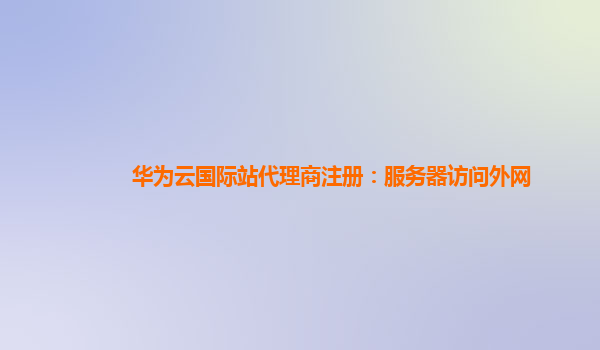 华为云国际站代理商注册：服务器访问外网